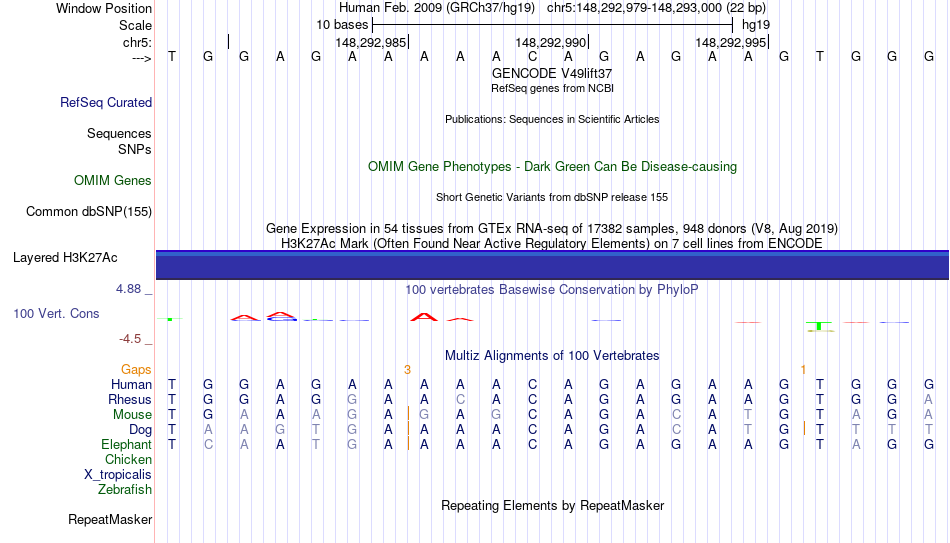 Window Position Human Feb. 2009 (GRCh37/hg19) chr5:148,292,979-148,293,000 (22 bp)
Scale 10 bases hg19
chr5: 148,292,985 148,292,990 148,292,995
---> T G G A G A A A A A C A G A G A A G T G G G
GENCODE V49lift37
RefSeq genes from NCBI
RefSeq Curated
Publications: Sequences in Scientific Articles
Sequences
SNPs
OMIM Gene Phenotypes - Dark Green Can Be Disease-causing
OMIM Genes
Short Genetic Variants from dbSNP release 155
Common dbSNP(155)
Gene Expression in 54 tissues from GTEx RNA-seq of 17382 samples, 948 donors (V8, Aug 2019)
H3K27Ac Mark (Often Found Near Active Regulatory Elements) on 7 cell lines from ENCODE
Layered H3K27Ac
4.88 _
100 vertebrates Basewise Conservation by PhyloP
100 Vert. Cons
-4.5 _
Multiz Alignments of 100 Vertebrates
Gaps 3 1
Human T G G A G A A A A A C A G A G A A G T G G G
Rhesus T G G A G G A A C A C A G A G A A G T G G A
Mouse T G A A A G A G A G C A G A C A T G T A G A
Dog T A A G T G A A A A C A G A C A T G T T T T
Elephant T C A A T G A A A A C A G A G A A G T A G G
Chicken
X_tropicalis
Zebrafish
Repeating Elements by RepeatMasker
RepeatMasker